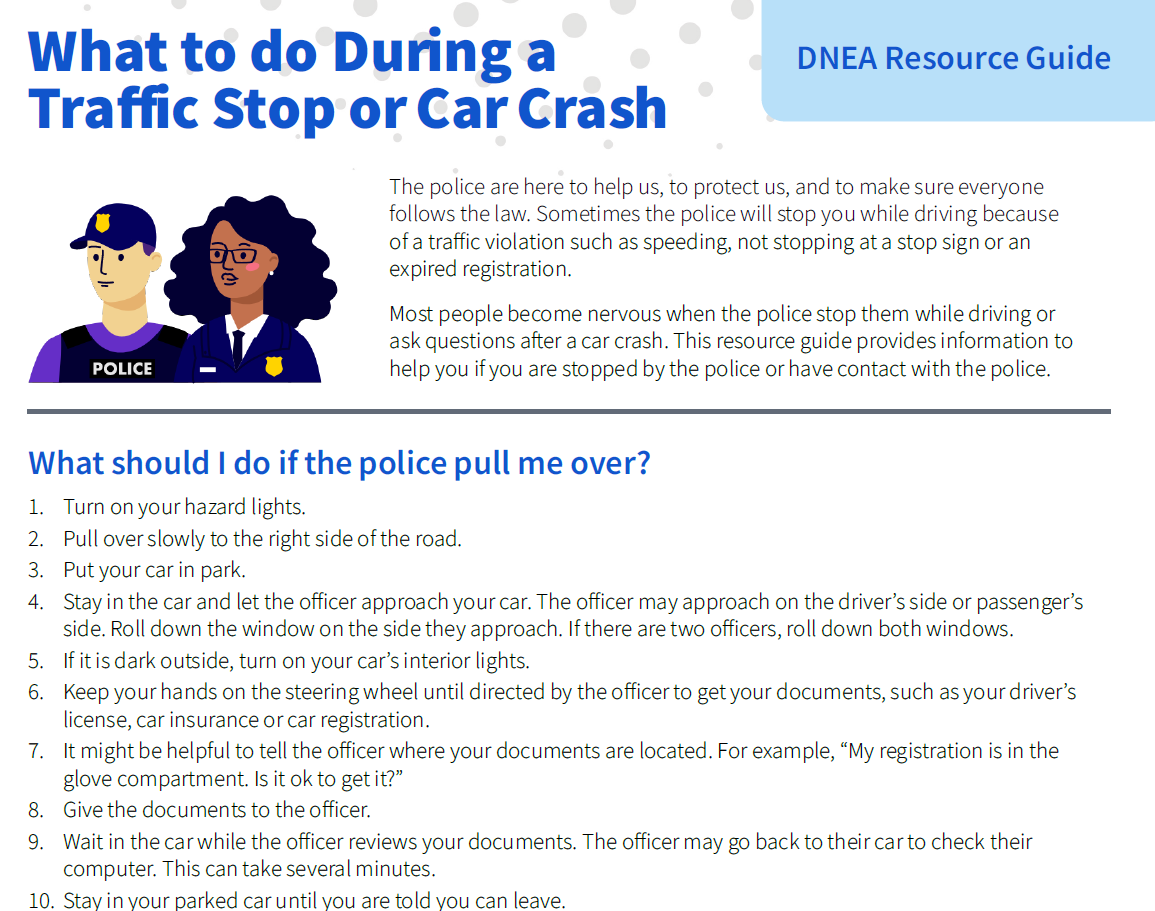 What to do During a Traffic Stop or Car Crash

DNEA Resource Guide

POLICE

The police are here to help us, to protect us, and to make sure everyone follows the law. Sometimes the police will stop you while driving because of a traffic violation such as speeding, not stopping at a stop sign or an expired registration.

Most people become nervous when the police stop them while driving or ask questions after a car crash. This resource guide provides information to help you if you are stopped by the police or have contact with the police.

What should I do if the police pull me over?

1. Turn on your hazard lights.
2. Pull over slowly to the right side of the road.
3. Put your car in park.
4. Stay in the car and let the officer approach your car. The officer may approach on the driver's side or passenger's side. Roll down the window on the side they approach. If there are two officers, roll down both windows.
5. If it is dark outside, turn on your car's interior lights.
6. Keep your hands on the steering wheel until directed by the officer to get your documents, such as your driver's license, car insurance or car registration.
7. It might be helpful to tell the officer where your documents are located. For example, "My registration is in the glove compartment. Is it ok to get it?"
8. Give the documents to the officer.
9. Wait in the car while the officer reviews your documents. The officer may go back to their car to check their computer. This can take several minutes.
10. Stay in your parked car until you are told you can leave.